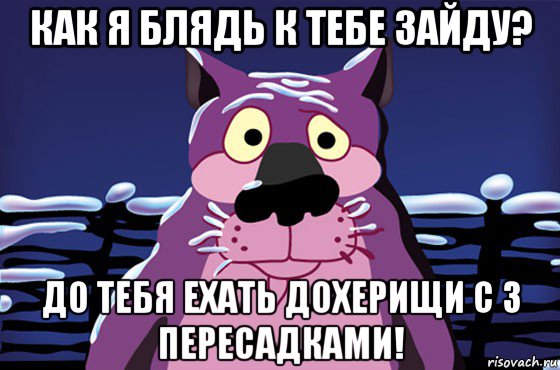 КАК Я БЛЯДЬ К ТЕБЕ ЗАЙДУ?

ДО ТЕБЯ ЕХАТЬ ДОХЕРИЩИ С 3 ПЕРЕСАДКАМИ!

risovach.ru